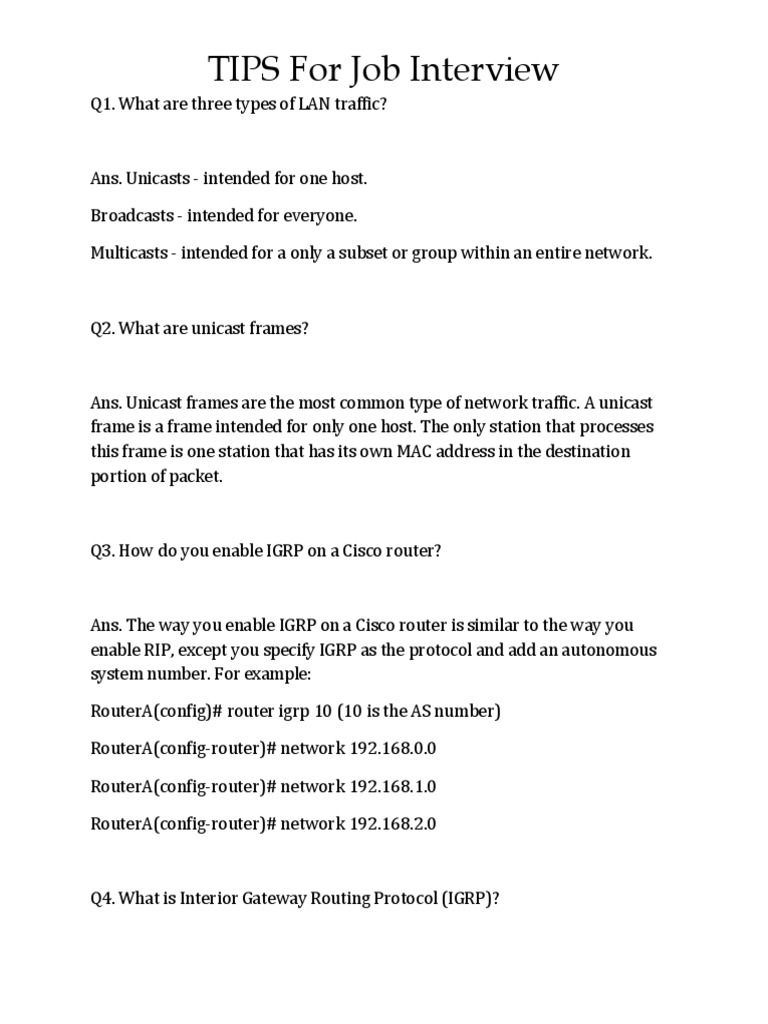 TIPS For Job Interview

Q1. What are three types of LAN traffic?

Ans. Unicasts - intended for one host.

Broadcasts - intended for everyone.

Multicasts - intended for a only a subset or group within an entire network.

Q2. What are unicast frames?

Ans. Unicast frames are the most common type of network traffic. A unicast frame is a frame intended for only one host. The only station that processes this frame is one station that has its own MAC address in the destination portion of packet.

Q3. How do you enable IGRP on a Cisco router?

Ans. The way you enable IGRP on a Cisco router is similar to the way you enable RIP, except you specify IGRP as the protocol and add an autonomous system number. For example:

RouterA(config)# router igrp 10 (10 is the AS number)

RouterA(config-router)# network 192.168.0.0

RouterA(config-router)# network 192.168.1.0

RouterA(config-router)# network 192.168.2.0

Q4. What is Interior Gateway Routing Protocol (IGRP)?